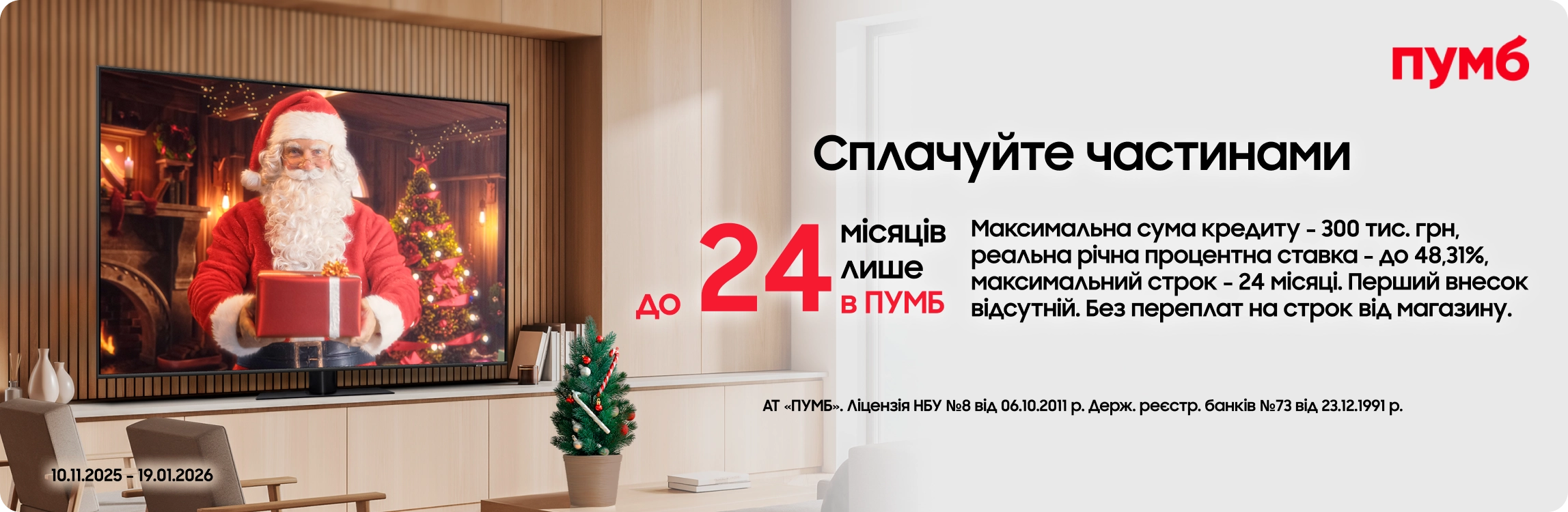 пумб

Сплачуйте частинами

до 24 місяців лише в ПУМБ

Максимальна сума кредиту - 300 тис. грн, реальна річна процентна ставка - до 48,31%, максимальний строк - 24 місяці. Перший внесок відсутній. Без переплат на строк від магазину.

АТ «ПУМБ». Ліцензія НБУ №8 від 06.10.2011 р. Держ. реєстр. банків №73 від 23.12.1991 р.

10.11.2025 - 19.01.2026